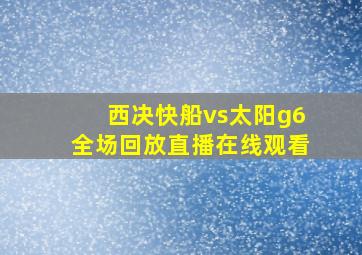 西决快船vs太阳g6
全场回放直播在线观看